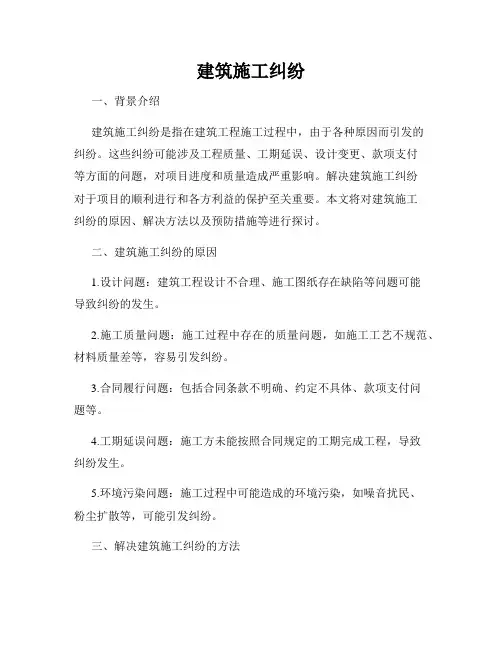 建筑施工纠纷

一、背景介绍

建筑施工纠纷是指在建筑工程施工过程中，由于各种原因而引发的纠纷。这些纠纷可能涉及工程质量、工期延误、设计变更、款项支付等方面的问题，对项目进度和质量造成严重影响。解决建筑施工纠纷对于项目的顺利进行和各方利益的保护至关重要。本文将对建筑施工纠纷的原因、解决方法以及预防措施等进行探讨。

二、建筑施工纠纷的原因

1.设计问题：建筑工程设计不合理、施工图纸存在缺陷等问题可能导致纠纷的发生。

2.施工质量问题：施工过程中存在的质量问题，如施工工艺不规范、材料质量差等，容易引发纠纷。

3.合同履行问题：包括合同条款不明确、约定不具体、款项支付问题等。

4.工期延误问题：施工方未能按照合同规定的工期完成工程，导致纠纷发生。

5.环境污染问题：施工过程中可能造成的环境污染，如噪音扰民、粉尘扩散等，可能引发纠纷。

三、解决建筑施工纠纷的方法